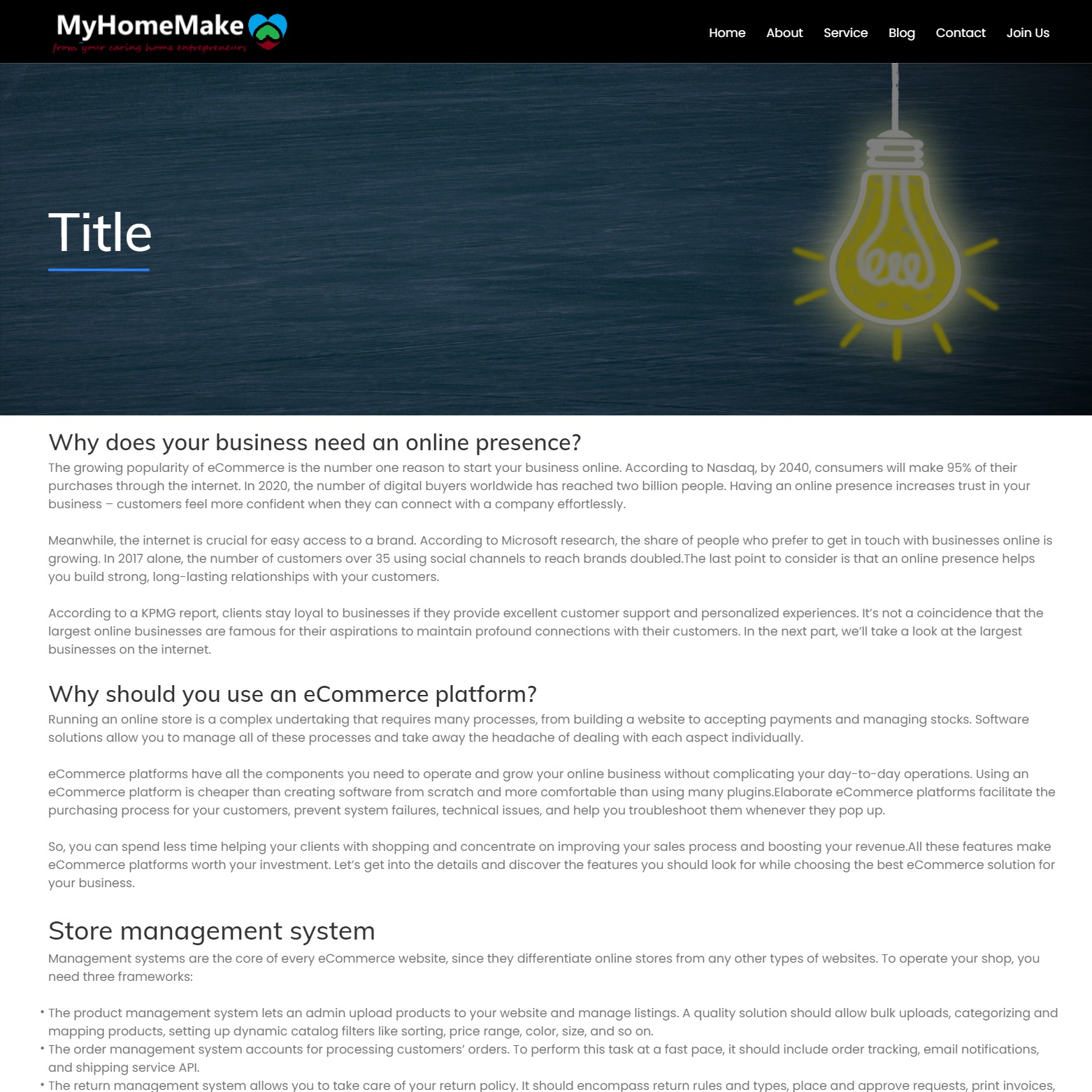 MyHomeMake
from your caring home entrepreneurs

Home About Service Blog Contact Join Us

Title

Why does your business need an online presence?

The growing popularity of eCommerce is the number one reason to start your business online. According to Nasdaq, by 2040, consumers will make 95% of their purchases through the internet. In 2020, the number of digital buyers worldwide has reached two billion people. Having an online presence increases trust in your business – customers feel more confident when they can connect with a company effortlessly.

Meanwhile, the internet is crucial for easy access to a brand. According to Microsoft research, the share of people who prefer to get in touch with businesses online is growing. In 2017 alone, the number of customers over 35 using social channels to reach brands doubled.The last point to consider is that an online presence helps you build strong, long-lasting relationships with your customers.

According to a KPMG report, clients stay loyal to businesses if they provide excellent customer support and personalized experiences. It's not a coincidence that the largest online businesses are famous for their aspirations to maintain profound connections with their customers. In the next part, we'll take a look at the largest businesses on the internet.

Why should you use an eCommerce platform?

Running an online store is a complex undertaking that requires many processes, from building a website to accepting payments and managing stocks. Software solutions allow you to manage all of these processes and take away the headache of dealing with each aspect individually.

eCommerce platforms have all the components you need to operate and grow your online business without complicating your day-to-day operations. Using an eCommerce platform is cheaper than creating software from scratch and more comfortable than using many plugins.Elaborate eCommerce platforms facilitate the purchasing process for your customers, prevent system failures, technical issues, and help you troubleshoot them whenever they pop up.

So, you can spend less time helping your clients with shopping and concentrate on improving your sales process and boosting your revenue.All these features make eCommerce platforms worth your investment. Let's get into the details and discover the features you should look for while choosing the best eCommerce solution for your business.

Store management system

Management systems are the core of every eCommerce website, since they differentiate online stores from any other types of websites. To operate your shop, you need three frameworks:

• The product management system lets an admin upload products to your website and manage listings. A quality solution should allow bulk uploads, categorizing and mapping products, setting up dynamic catalog filters like sorting, price range, color, size, and so on.
• The order management system accounts for processing customers' orders. To perform this task at a fast pace, it should include order tracking, email notifications, and shipping service API.
• The return management system allows you to take care of your return policy. It should encompass return rules and types, place and approve requests, print invoices,